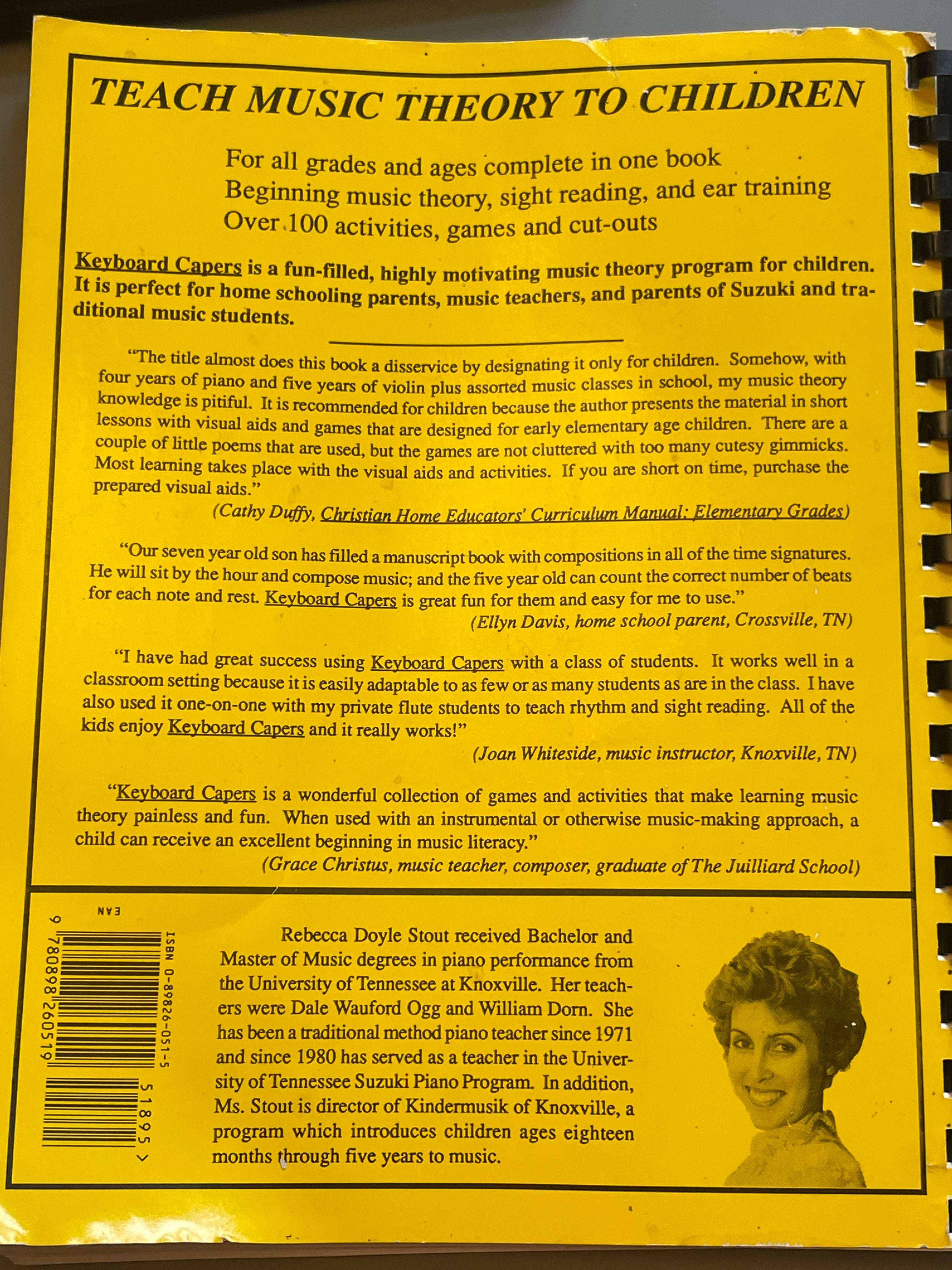 TEACH MUSIC THEORY TO CHILDREN

For all grades and ages complete in one book
Beginning music theory, sight reading, and ear training
Over 100 activities, games and cut-outs

Keyboard Capers is a fun-filled, highly motivating music theory program for children. It is perfect for home schooling parents, music teachers, and parents of Suzuki and traditional music students.

"The title almost does this book a disservice by designating it only for children. Somehow, with four years of piano and five years of violin plus assorted music classes in school, my music theory knowledge is pitiful. It is recommended for children because the author presents the material in short lessons with visual aids and games that are designed for early elementary age children. There are a couple of little poems that are used, but the games are not cluttered with too many cutesy gimmicks. Most learning takes place with the visual aids and activities. If you are short on time, purchase the prepared visual aids."
(Cathy Duffy, Christian Home Educators' Curriculum Manual: Elementary Grades)

"Our seven year old son has filled a manuscript book with compositions in all of the time signatures. He will sit by the hour and compose music; and the five year old can count the correct number of beats for each note and rest. Keyboard Capers is great fun for them and easy for me to use."
(Ellyn Davis, home school parent, Crossville, TN)

"I have had great success using Keyboard Capers with a class of students. It works well in a classroom setting because it is easily adaptable to as few or as many students as are in the class. I have also used it one-on-one with my private flute students to teach rhythm and sight reading. All of the kids enjoy Keyboard Capers and it really works!"
(Joan Whiteside, music instructor, Knoxville, TN)

"Keyboard Capers is a wonderful collection of games and activities that make learning music theory painless and fun. When used with an instrumental or otherwise music-making approach, a child can receive an excellent beginning in music literacy."
(Grace Christus, music teacher, composer, graduate of The Juilliard School)

EAN
ISBN 0-89826-051-5
9 780898 260519
51895 >

Rebecca Doyle Stout received Bachelor and Master of Music degrees in piano performance from the University of Tennessee at Knoxville. Her teachers were Dale Wauford Ogg and William Dorn. She has been a traditional method piano teacher since 1971 and since 1980 has served as a teacher in the University of Tennessee Suzuki Piano Program. In addition, Ms. Stout is director of Kindermusik of Knoxville, a program which introduces children ages eighteen months through five years to music.